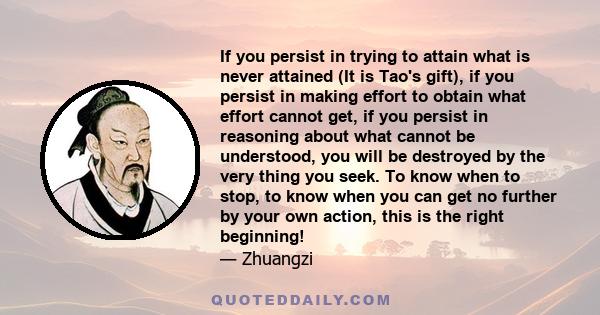 If you persist in trying to attain what is never attained (It is Tao's gift), if you persist in making effort to obtain what effort cannot get, if you persist in reasoning about what cannot be understood, you will be destroyed by the very thing you seek. To know when to stop, to know when you can get no further by your own action, this is the right beginning!
— Zhuangzi

QUOTEDDAILY.COM